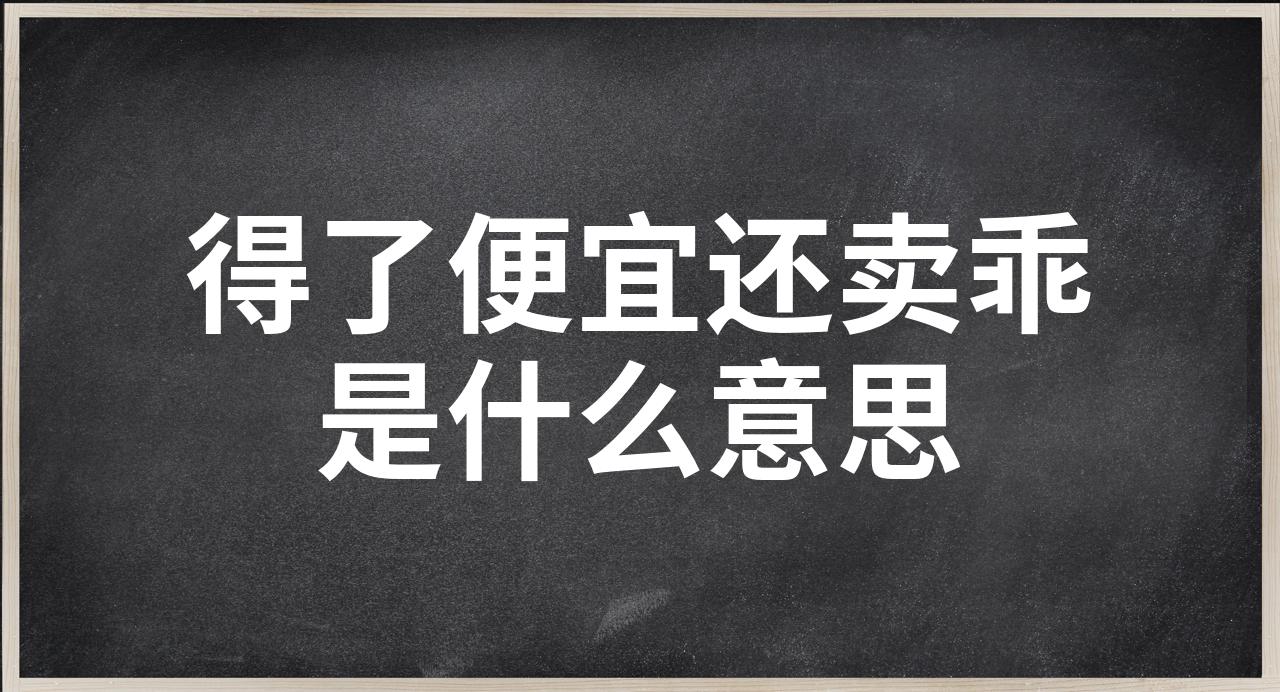 得了便宜还卖乖
是什么意思